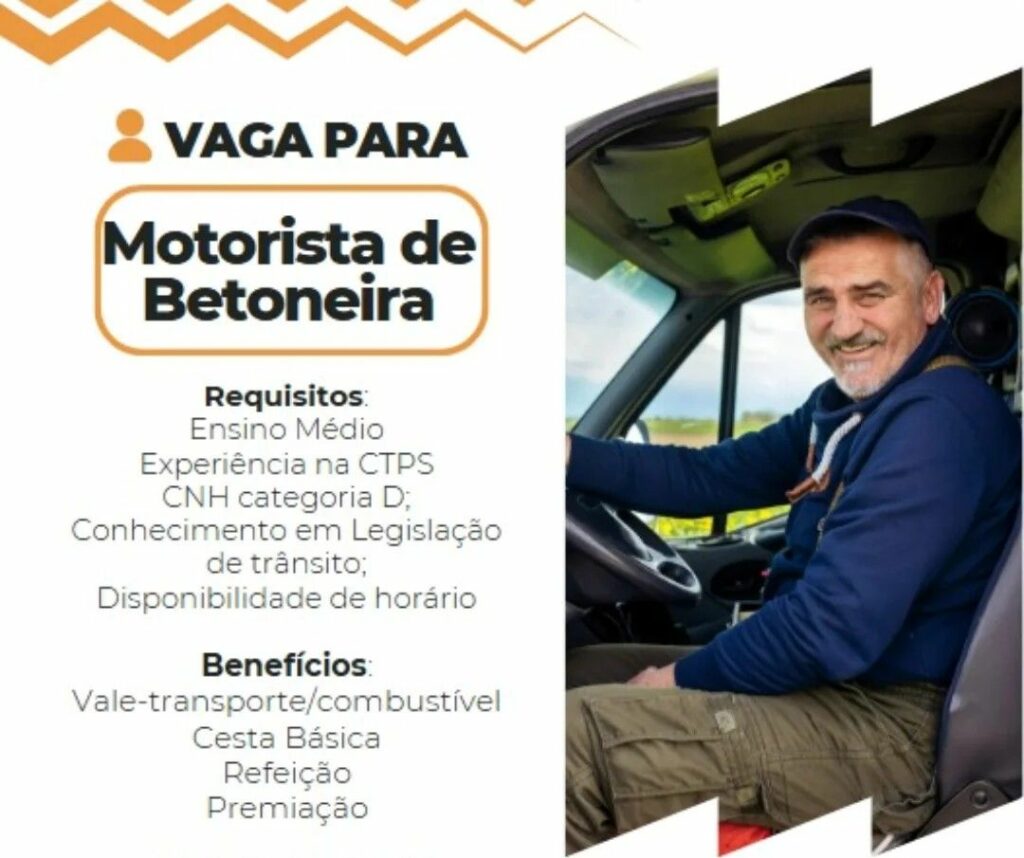 VAGA PARA

Motorista de
Betoneira

Requisitos:
Ensino Médio
Experiência na CTPS
CNH categoria D;
Conhecimento em Legislação de trânsito;
Disponibilidade de horário

Benefícios:
Vale-transporte/combustível
Cesta Básica
Refeição
Premiação